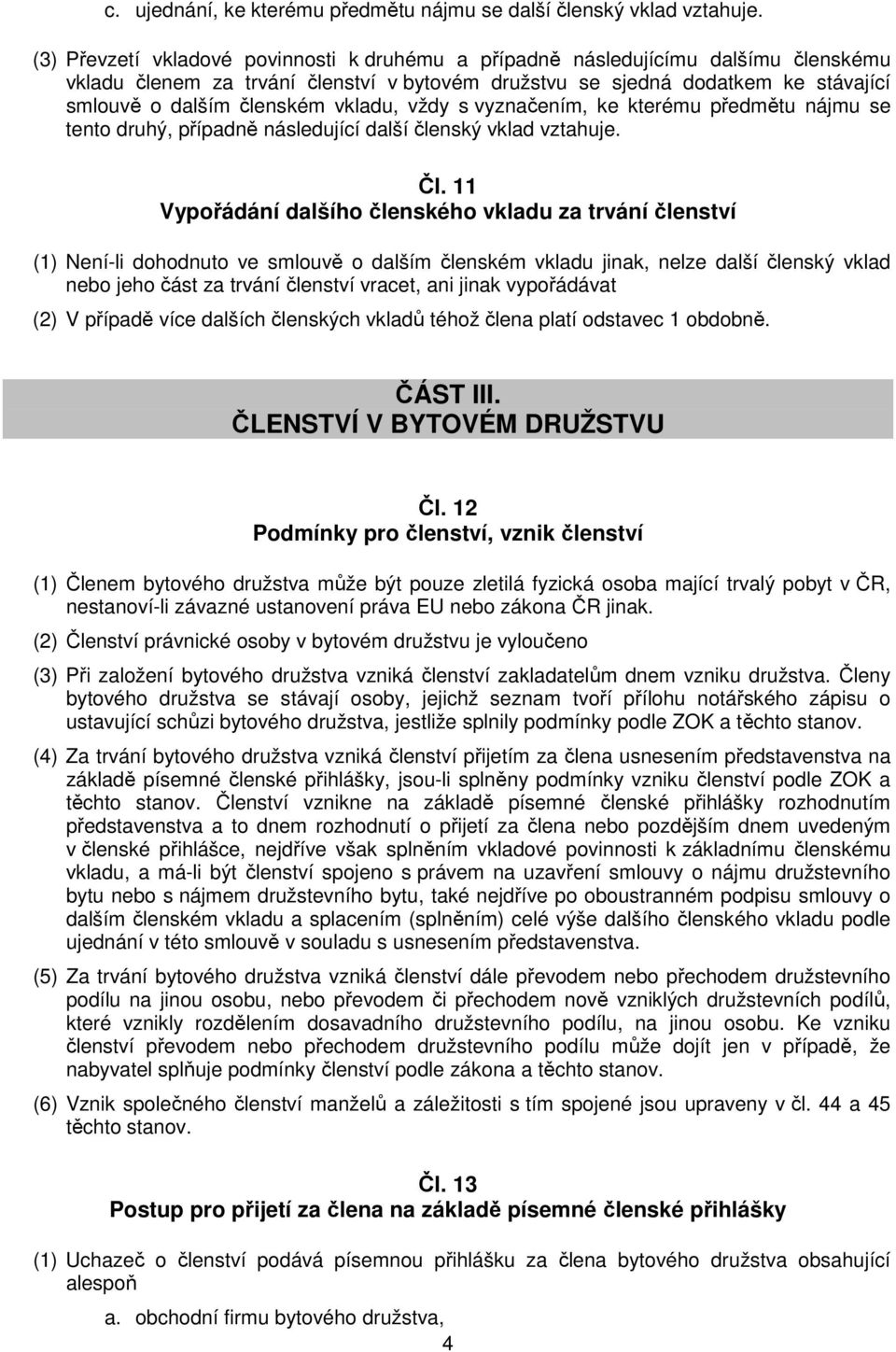 c. ujednání, ke kterému předmětu nájmu se další členský vklad vztahuje.

(3) Převzetí vkladové povinnosti k druhému a případně následujícímu dalšímu členskému vkladu členem za trvání členství v bytovém družstvu se sjedná dodatkem ke stávající smlouvě o dalším členském vkladu, vždy s vyznačením, ke kterému předmětu nájmu se tento druhý, případně následující další členský vklad vztahuje.

Čl. 11
Vypořádání dalšího členského vkladu za trvání členství

(1) Není-li dohodnuto ve smlouvě o dalším členském vkladu jinak, nelze další členský vklad nebo jeho část za trvání členství vracet, ani jinak vypořádávat

(2) V případě více dalších členských vkladů téhož člena platí odstavec 1 obdobně.

ČÁST III.
ČLENSTVÍ V BYTOVÉM DRUŽSTVU

Čl. 12
Podmínky pro členství, vznik členství

(1) Členem bytového družstva může být pouze zletilá fyzická osoba mající trvalý pobyt v ČR, nestanoví-li závazné ustanovení práva EU nebo zákona ČR jinak.

(2) Členství právnické osoby v bytovém družstvu je vyloučeno

(3) Při založení bytového družstva vzniká členství zakladatelům dnem vzniku družstva. Členy bytového družstva se stávají osoby, jejichž seznam tvoří přílohu notářského zápisu o ustavující schůzi bytového družstva, jestliže splnily podmínky podle ZOK a těchto stanov.

(4) Za trvání bytového družstva vzniká členství přijetím za člena usnesením představenstva na základě písemné členské přihlášky, jsou-li splněny podmínky vzniku členství podle ZOK a těchto stanov. Členství vznikne na základě písemné členské přihlášky rozhodnutím představenstva a to dnem rozhodnutí o přijetí za člena nebo pozdějším dnem uvedeným v členské přihlášce, nejdříve však splněním vkladové povinnosti k základnímu členskému vkladu, a má-li být členství spojeno s právem na uzavření smlouvy o nájmu družstevního bytu nebo s nájmem družstevního bytu, také nejdříve po oboustranném podpisu smlouvy o dalším členském vkladu a splacením (splněním) celé výše dalšího členského vkladu podle ujednání v této smlouvě v souladu s usnesením představenstva.

(5) Za trvání bytového družstva vzniká členství dále převodem nebo přechodem družstevního podílu na jinou osobu, nebo převodem či přechodem nově vzniklých družstevních podílů, které vznikly rozdělením dosavadního družstevního podílu, na jinou osobu. Ke vzniku členství převodem nebo přechodem družstevního podílu může dojít jen v případě, že nabyvatel splňuje podmínky členství podle zákona a těchto stanov.

(6) Vznik společného členství manželů a záležitosti s tím spojené jsou upraveny v čl. 44 a 45 těchto stanov.

Čl. 13
Postup pro přijetí za člena na základě písemné členské přihlášky

(1) Uchazeč o členství podává písemnou přihlášku za člena bytového družstva obsahující alespoň

a. obchodní firmu bytového družstva,

4